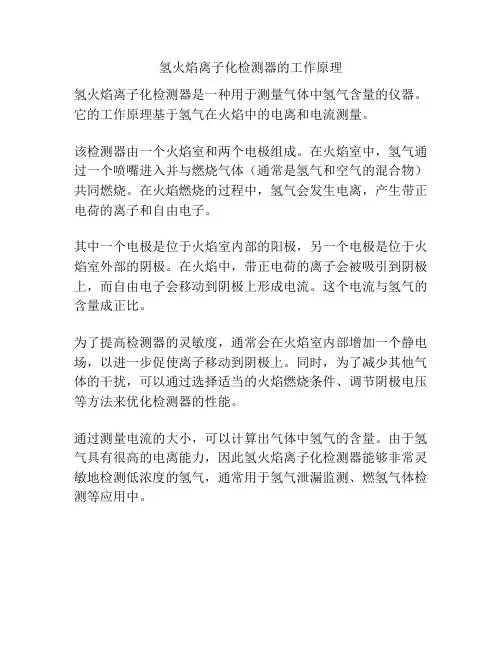 氢火焰离子化检测器的工作原理

氢火焰离子化检测器是一种用于测量气体中氢气含量的仪器。它的工作原理基于氢气在火焰中的电离和电流测量。

该检测器由一个火焰室和两个电极组成。在火焰室中，氢气通过一个喷嘴进入并与燃烧气体（通常是氢气和空气的混合物）共同燃烧。在火焰燃烧的过程中，氢气会发生电离，产生带正电荷的离子和自由电子。

其中一个电极是位于火焰室内部的阳极，另一个电极是位于火焰室外部的阴极。在火焰中，带正电荷的离子会被吸引到阴极上，而自由电子会移动到阴极上形成电流。这个电流与氢气的含量成正比。

为了提高检测器的灵敏度，通常会在火焰室内部增加一个静电场，以进一步促使离子移动到阴极上。同时，为了减少其他气体的干扰，可以通过选择适当的火焰燃烧条件、调节阴极电压等方法来优化检测器的性能。

通过测量电流的大小，可以计算出气体中氢气的含量。由于氢气具有很高的电离能力，因此氢火焰离子化检测器能够非常灵敏地检测低浓度的氢气，通常用于氢气泄漏监测、燃氢气体检测等应用中。